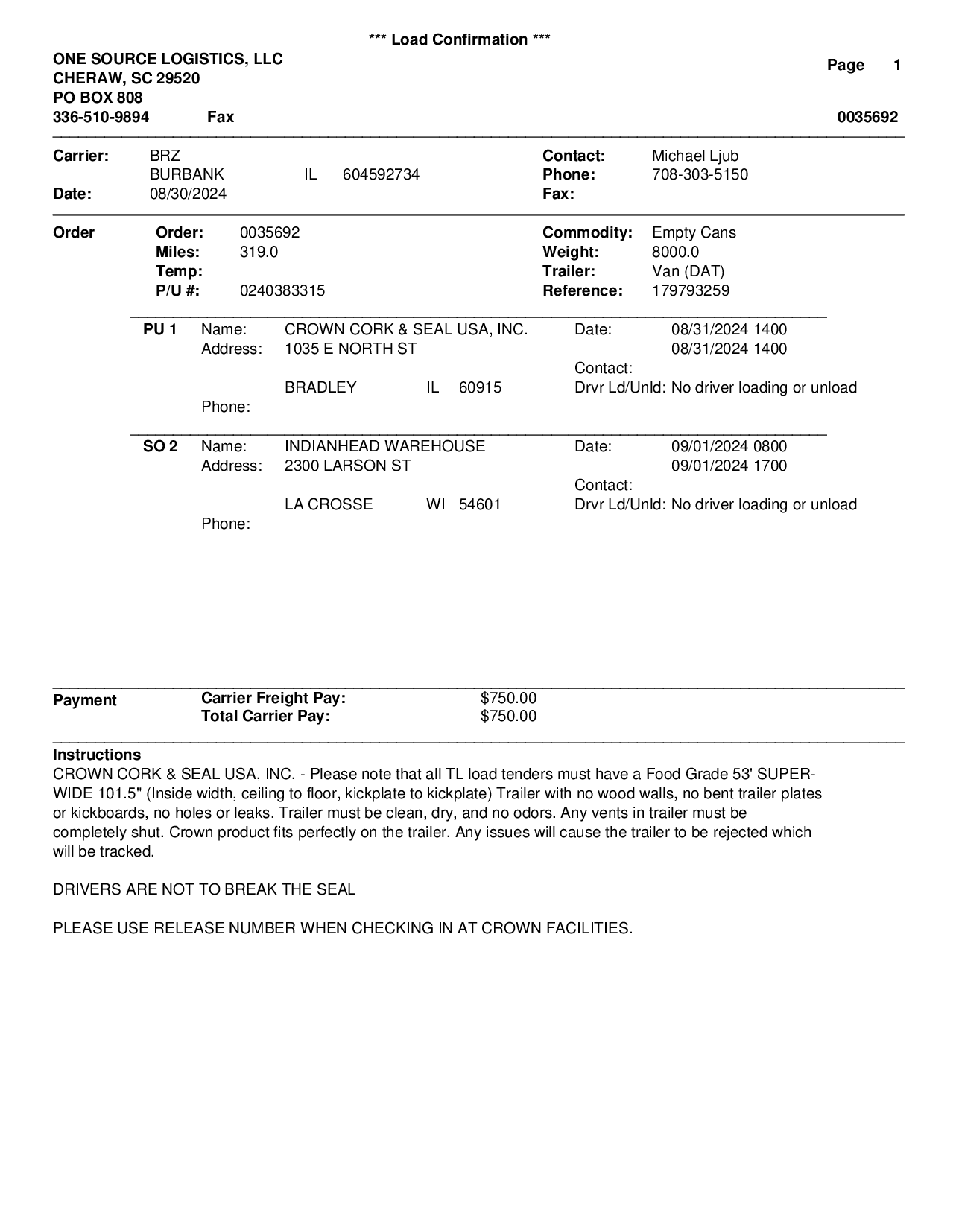 *** Load Confirmation ***

ONE SOURCE LOGISTICS, LLC
CHERAW, SC 29520
PO BOX 808
336-510-9894 Fax

Page 1

0035692

Carrier: BRZ
BURBANK IL 604592734
Date: 08/30/2024

Contact: Michael Ljub
Phone: 708-303-5150
Fax:

Order
Order: 0035692
Miles: 319.0
Temp:
P/U #: 0240383315

Commodity: Empty Cans
Weight: 8000.0
Trailer: Van (DAT)
Reference: 179793259

PU 1 Name: CROWN CORK & SEAL USA, INC.
Address: 1035 E NORTH ST
BRADLEY IL 60915
Phone:

Date: 08/31/2024 1400
08/31/2024 1400
Contact:
Drvr Ld/Unld: No driver loading or unload

SO 2 Name: INDIANHEAD WAREHOUSE
Address: 2300 LARSON ST
LA CROSSE WI 54601
Phone:

Date: 09/01/2024 0800
09/01/2024 1700
Contact:
Drvr Ld/Unld: No driver loading or unload

Payment
Carrier Freight Pay: $750.00
Total Carrier Pay: $750.00

Instructions
CROWN CORK & SEAL USA, INC. - Please note that all TL load tenders must have a Food Grade 53' SUPER-WIDE 101.5" (Inside width, ceiling to floor, kickplate to kickplate) Trailer with no wood walls, no bent trailer plates or kickboards, no holes or leaks. Trailer must be clean, dry, and no odors. Any vents in trailer must be completely shut. Crown product fits perfectly on the trailer. Any issues will cause the trailer to be rejected which will be tracked.

DRIVERS ARE NOT TO BREAK THE SEAL

PLEASE USE RELEASE NUMBER WHEN CHECKING IN AT CROWN FACILITIES.